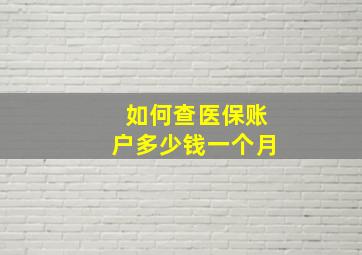 如何查医保账户多少钱一个月